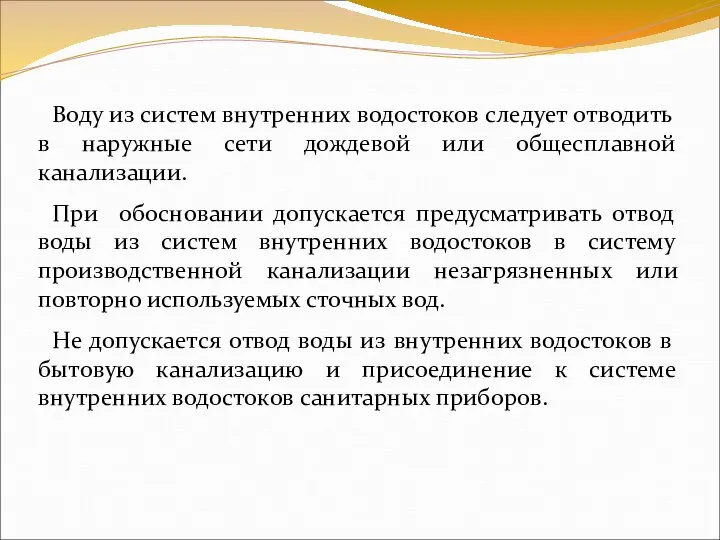 Воду из систем внутренних водостоков следует отводить в наружные сети дождевой или общесплавной канализации.

При обосновании допускается предусматривать отвод воды из систем внутренних водостоков в систему производственной канализации незагрязненных или повторно используемых сточных вод.

Не допускается отвод воды из внутренних водостоков в бытовую канализацию и присоединение к системе внутренних водостоков санитарных приборов.